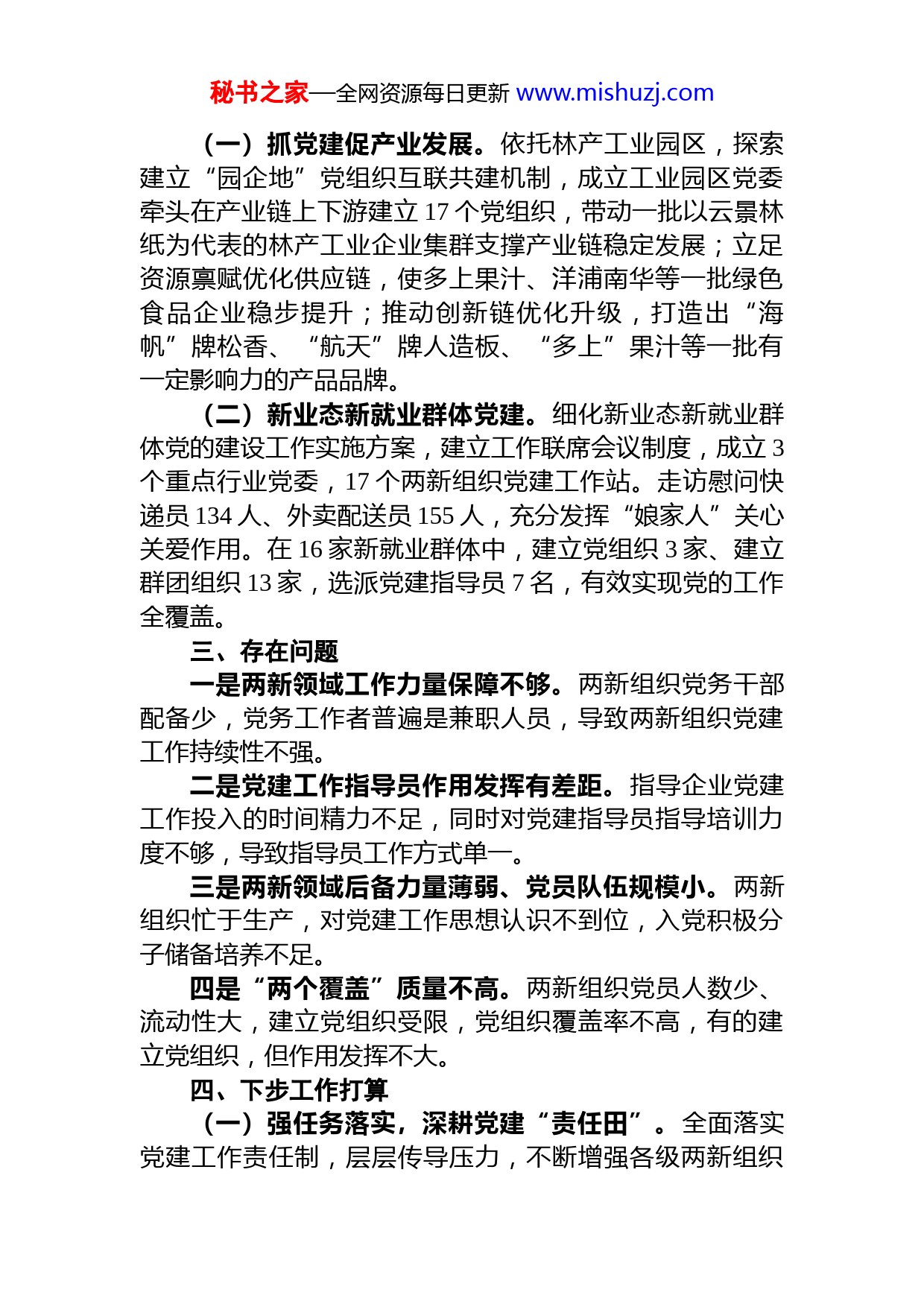 秘书之家—全网资源每日更新 www.mishuzj.com

（一）抓党建促产业发展。依托林产工业园区，探索建立“园企地”党组织互联共建机制，成立工业园区党委牵头在产业链上下游建立 17 个党组织，带动一批以云景林纸为代表的林产工业企业集群支撑产业链稳定发展；立足资源禀赋优化供应链，使多上果汁、洋浦南华等一批绿色食品企业稳步提升；推动创新链优化升级，打造出“海帆”牌松香、“航天”牌人造板、“多上”果汁等一批有一定影响力的产品品牌。

（二）新业态新就业群体党建。细化新业态新就业群体党的建设工作实施方案，建立工作联席会议制度，成立 3 个重点行业党委，17 个两新组织党建工作站。走访慰问快递员 134 人、外卖配送员 155 人，充分发挥“娘家人”关心关爱作用。在 16 家新就业群体中，建立党组织 3 家、建立群团组织 13 家，选派党建指导员 7 名，有效实现党的工作全覆盖。

三、存在问题

一是两新领域工作力量保障不够。两新组织党务干部配备少，党务工作者普遍是兼职人员，导致两新组织党建工作持续性不强。

二是党建工作指导员作用发挥有差距。指导企业党建工作投入的时间精力不足，同时对党建指导员指导培训力度不够，导致指导员工作方式单一。

三是两新领域后备力量薄弱、党员队伍规模小。两新组织忙于生产，对党建工作思想认识不到位，入党积极分子储备培养不足。

四是“两个覆盖”质量不高。两新组织党员人数少、流动性大，建立党组织受限，党组织覆盖率不高，有的建立党组织，但作用发挥不大。

四、下步工作打算

（一）强任务落实，深耕党建“责任田”。全面落实党建工作责任制，层层传导压力，不断增强各级两新组织